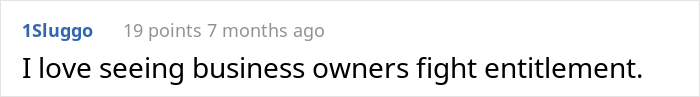 1Sluggo 19 points 7 months ago

I love seeing business owners fight entitlement.